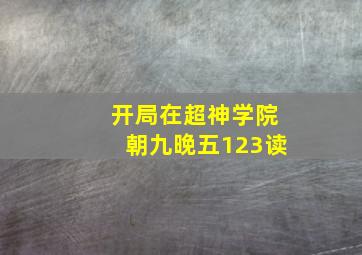 开局在超神学院
朝九晚五123读